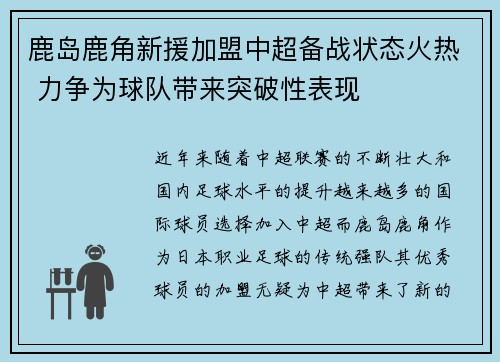 鹿岛鹿角新援加盟中超备战状态火热 力争为球队带来突破性表现

近年来随着中超联赛的不断壮大和国内足球水平的提升越来越多的国际球员选择加入中超而鹿岛鹿角作为日本职业足球的传统强队其优秀球员的加盟无疑为中超带来了新的